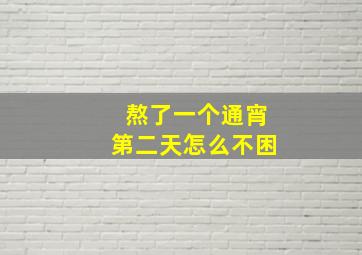 熬了一个通宵
第二天怎么不困